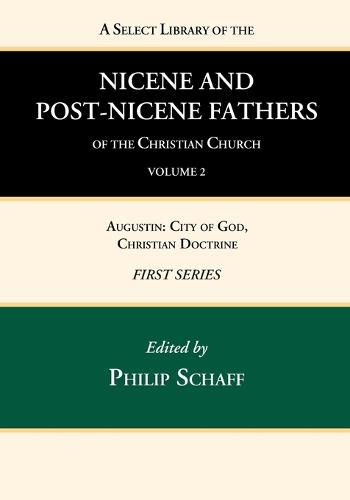 A Select Library of the

NICENE AND POST-NICENE FATHERS

of the Christian Church

VOLUME 2

Augustin: City of God, Christian Doctrine

FIRST SERIES

Edited by

Philip Schaff